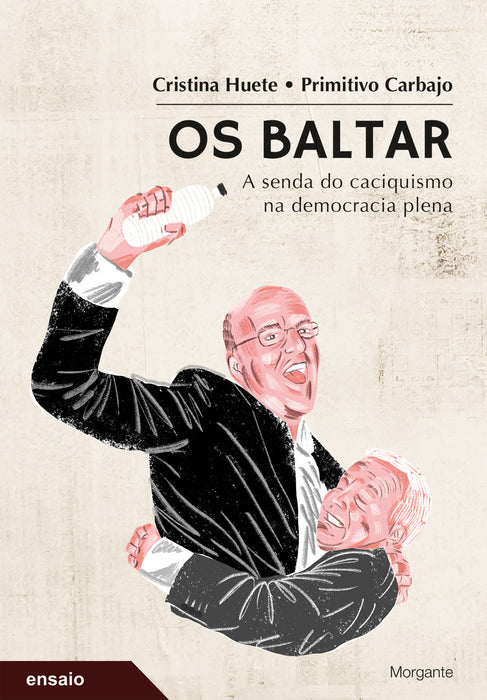 Cristina Huete • Primitivo Carbajo

OS BALTAR

A senda do caciquismo na democracia plena

ensaio

Morgante